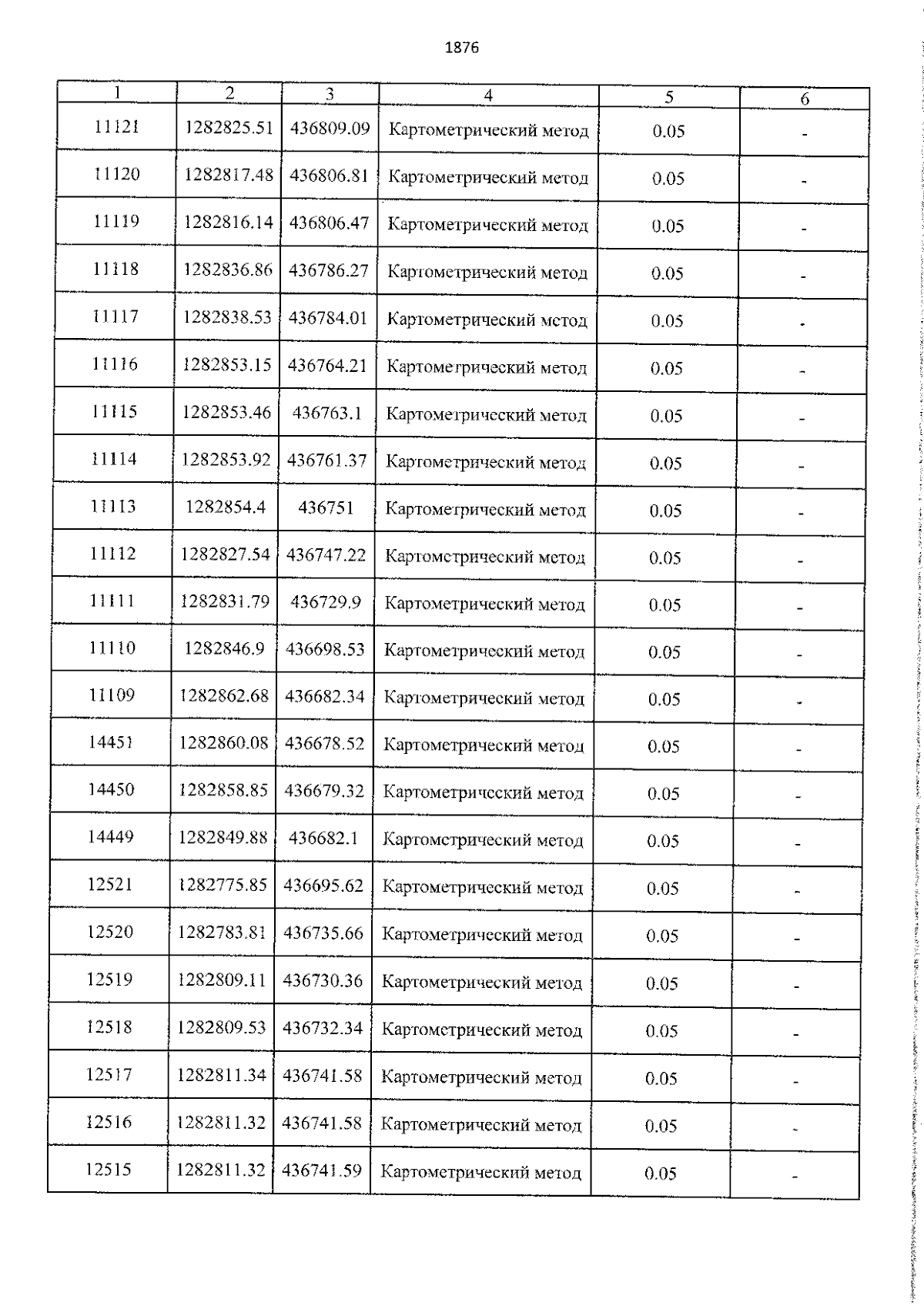 1876

| 1 | 2 | 3 | 4 | 5 | 6 |
|---|---|---|---|---|---|
| 11121 | 1282825.51 | 436809.09 | Картометрический метод | 0.05 | - |
| 11120 | 1282817.48 | 436806.81 | Картометрический метод | 0.05 | - |
| 11119 | 1282816.14 | 436806.47 | Картометрический метод | 0.05 | - |
| 11118 | 1282836.86 | 436786.27 | Картометрический метод | 0.05 | - |
| 11117 | 1282838.53 | 436784.01 | Картометрический метод | 0.05 | - |
| 11116 | 1282853.15 | 436764.21 | Картометрический метод | 0.05 | - |
| 11115 | 1282853.46 | 436763.1 | Картометрический метод | 0.05 | - |
| 11114 | 1282853.92 | 436761.37 | Картометрический метод | 0.05 | - |
| 11113 | 1282854.4 | 436751 | Картометрический метод | 0.05 | - |
| 11112 | 1282827.54 | 436747.22 | Картометрический метод | 0.05 | - |
| 11111 | 1282831.79 | 436729.9 | Картометрический метод | 0.05 | - |
| 11110 | 1282846.9 | 436698.53 | Картометрический метод | 0.05 | - |
| 11109 | 1282862.68 | 436682.34 | Картометрический метод | 0.05 | - |
| 14451 | 1282860.08 | 436678.52 | Картометрический метод | 0.05 | - |
| 14450 | 1282858.85 | 436679.32 | Картометрический метод | 0.05 | - |
| 14449 | 1282849.88 | 436682.1 | Картометрический метод | 0.05 | - |
| 12521 | 1282775.85 | 436695.62 | Картометрический метод | 0.05 | - |
| 12520 | 1282783.81 | 436735.66 | Картометрический метод | 0.05 | - |
| 12519 | 1282809.11 | 436730.36 | Картометрический метод | 0.05 | - |
| 12518 | 1282809.53 | 436732.34 | Картометрический метод | 0.05 | - |
| 12517 | 1282811.34 | 436741.58 | Картометрический метод | 0.05 | - |
| 12516 | 1282811.32 | 436741.58 | Картометрический метод | 0.05 | - |
| 12515 | 1282811.32 | 436741.59 | Картометрический метод | 0.05 | - |